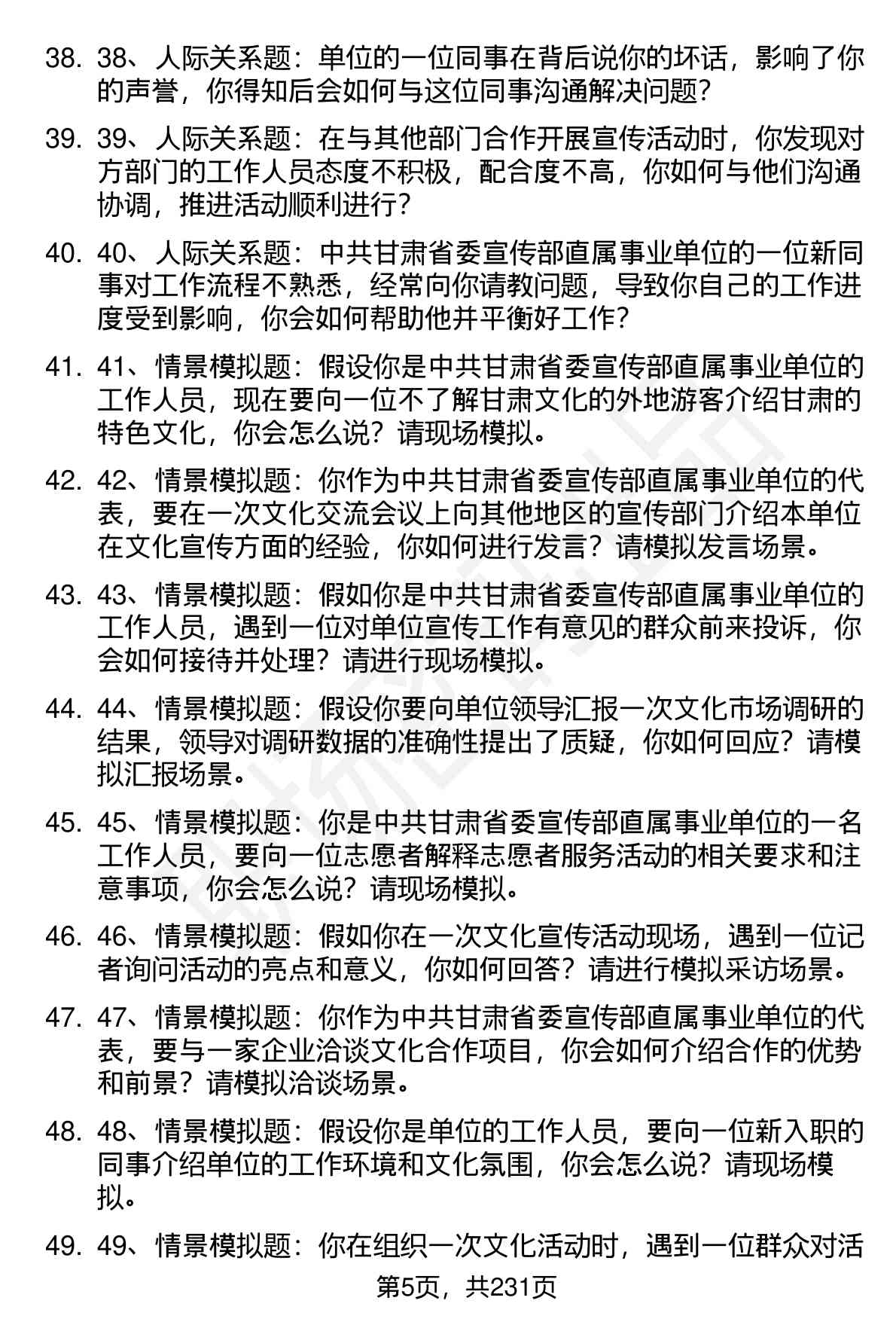 38. 38、人际关系题：单位的一位同事在背后说你的坏话，影响了你的声誉，你得知后会如何与这位同事沟通解决问题？

39. 39、人际关系题：在与其他部门合作开展宣传活动时，你发现对方部门的工作人员态度不积极，配合度不高，你如何与他们沟通协调，推进活动顺利进行？

40. 40、人际关系题：中共甘肃省委宣传部直属事业单位的一位新同事对工作流程不熟悉，经常向你请教问题，导致你自己的工作进度受到影响，你会如何帮助他并平衡好工作？

41. 41、情景模拟题：假设你是中共甘肃省委宣传部直属事业单位的工作人员，现在要向一位不了解甘肃文化的外地游客介绍甘肃的特色文化，你会怎么说？请现场模拟。

42. 42、情景模拟题：你作为中共甘肃省委宣传部直属事业单位的代表，要在一次文化交流会议上向其他地区的宣传部门介绍本单位在文化宣传方面的经验，你如何进行发言？请模拟发言场景。

43. 43、情景模拟题：假如你是中共甘肃省委宣传部直属事业单位的工作人员，遇到一位对单位宣传工作有意见的群众前来投诉，你会如何接待并处理？请进行现场模拟。

44. 44、情景模拟题：假设你要向单位领导汇报一次文化市场调研的结果，领导对调研数据的准确性提出了质疑，你如何回应？请模拟汇报场景。

45. 45、情景模拟题：你是中共甘肃省委宣传部直属事业单位的一名工作人员，要向一位志愿者解释志愿者服务活动的相关要求和注意事项，你会怎么说？请现场模拟。

46. 46、情景模拟题：假如你在一次文化宣传活动现场，遇到一位记者询问活动的亮点和意义，你如何回答？请进行模拟采访场景。

47. 47、情景模拟题：你作为中共甘肃省委宣传部直属事业单位的代表，要与一家企业洽谈文化合作项目，你会如何介绍合作的优势和前景？请模拟洽谈场景。

48. 48、情景模拟题：假设你是单位的工作人员，要向一位新入职的同事介绍单位的工作环境和文化氛围，你会怎么说？请现场模拟。

49. 49、情景模拟题：你在组织一次文化活动时，遇到一位群众对活

第5页，共231页